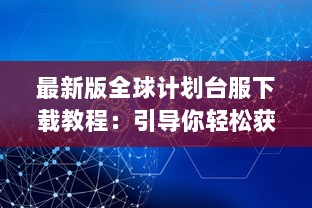 最新版全球计划台服下载教程：引导你轻松获